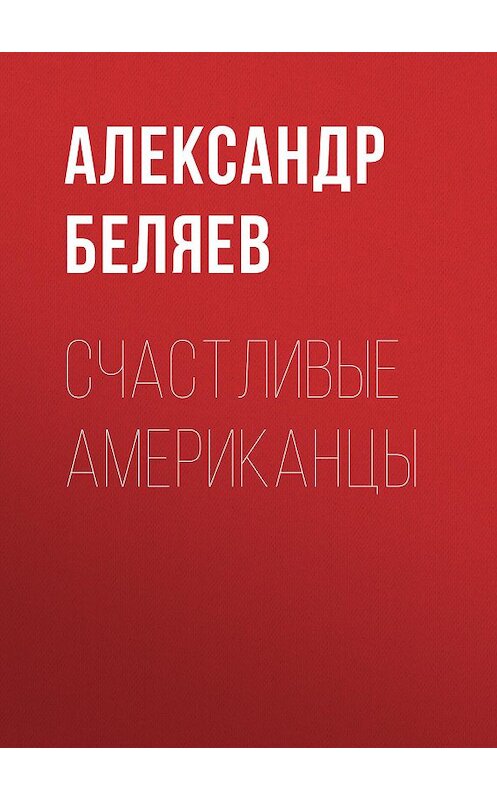 АЛЕКСАНДР БЕЛЯЕВ

СЧАСТЛИВЫЕ АМЕРИКАНЦЫ